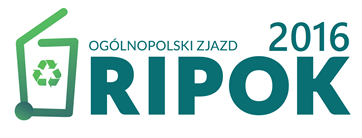 OGÓLNOPOLSKI ZJAZD
2016
RIPOK